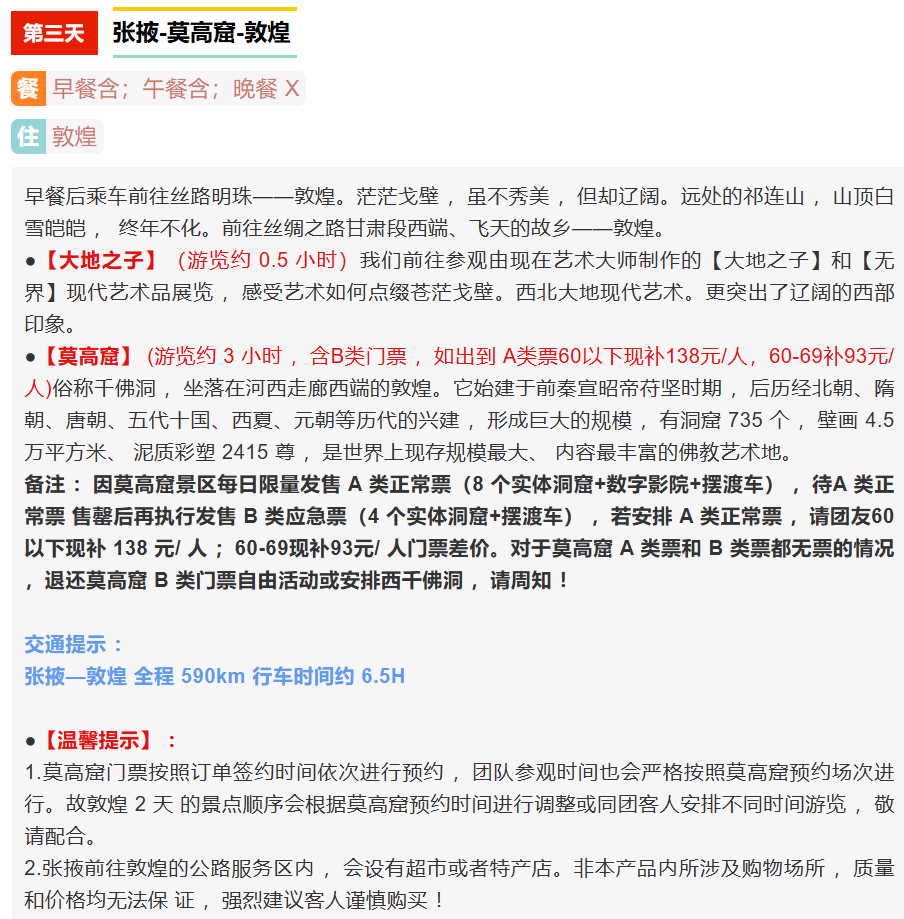 第三天 张掖-莫高窟-敦煌

餐 早餐含；午餐含；晚餐 X

住 敦煌

早餐后乘车前往丝路明珠——敦煌。茫茫戈壁，虽不秀美，但却辽阔。远处的祁连山，山顶白雪皑皑，终年不化。前往丝绸之路甘肃段西端、飞天的故乡——敦煌。

●【大地之子】（游览约 0.5 小时）我们前往参观由现在艺术大师制作的【大地之子】和【无界】现代艺术品展览，感受艺术如何点缀苍茫戈壁。西北大地现代艺术。更突出了辽阔的西部印象。

●【莫高窟】（游览约 3 小时，含B类门票，如出到 A类票60以下现补138元/人，60-69补93元/人）俗称千佛洞，坐落在河西走廊西端的敦煌。它始建于前秦宣昭帝苻坚时期，后历经北朝、隋朝、唐朝、五代十国、西夏、元朝等历代的兴建，形成巨大的规模，有洞窟 735 个，壁画 4.5 万平方米、泥质彩塑 2415 尊，是世界上现存规模最大、内容最丰富的佛教艺术地。

备注：因莫高窟景区每日限量发售 A 类正常票（8 个实体洞窟+数字影院+摆渡车），待A 类正常票 售罄后再执行发售 B 类应急票（4 个实体洞窟+摆渡车），若安排 A 类正常票，请团友60以下现补 138 元/ 人；60-69现补93元/ 人门票差价。对于莫高窟 A 类票和 B 类票都无票的情况，退还莫高窟 B 类门票自由活动或安排西千佛洞，请周知！

交通提示：
张掖—敦煌 全程 590km 行车时间约 6.5H

●【温馨提示】：
1.莫高窟门票按照订单签约时间依次进行预约，团队参观时间也会严格按照莫高窟预约场次进行。故敦煌 2 天 的景点顺序会根据莫高窟预约时间进行调整或同团客人安排不同时间游览，敬请配合。
2.张掖前往敦煌的公路服务区内，会设有超市或者特产店。非本产品内所涉及购物场所，质量和价格均无法保 证，强烈建议客人谨慎购买！